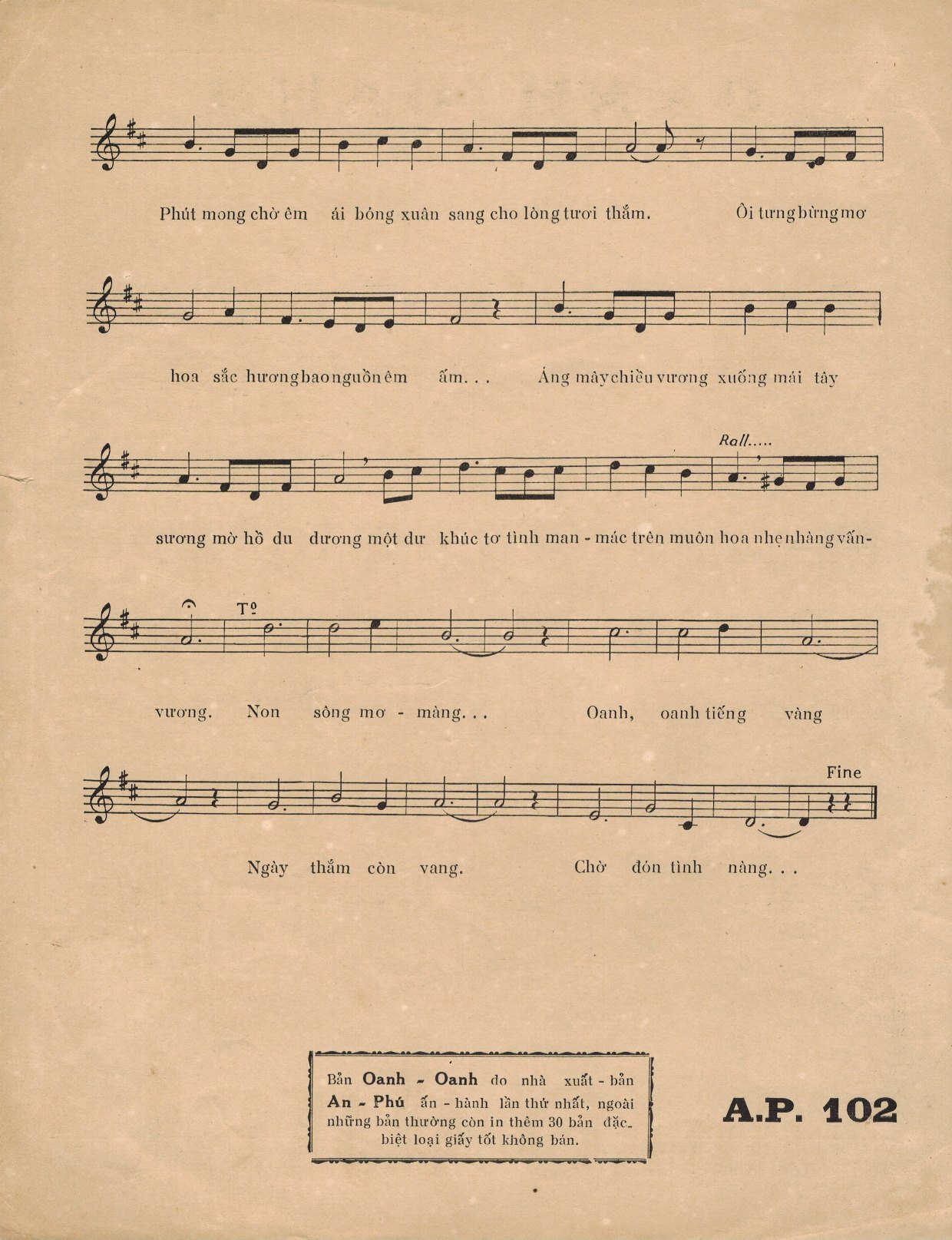 Phút mong chờ êm ái bóng xuân sang cho lòng tươi thắm. Ôi tưng bừng mơ

hoa sắc hương bao nguồn êm ấm... Áng mây chiều vương xuống mái tây

Rall.....

sương mờ hồ du dương một dư khúc tơ tình man - mác trên muôn hoa nhẹ nhàng vấn-

Tº

vương. Non sông mơ - màng... Oanh, oanh tiếng vàng

Fine

Ngày thắm còn vang. Chờ đón tình nàng...

Bản Oanh - Oanh do nhà xuất - bản An - Phú ấn - hành lần thứ nhất, ngoài những bản thường còn in thêm 30 bản đặc-biệt loại giấy tốt không bán.

A.P. 102